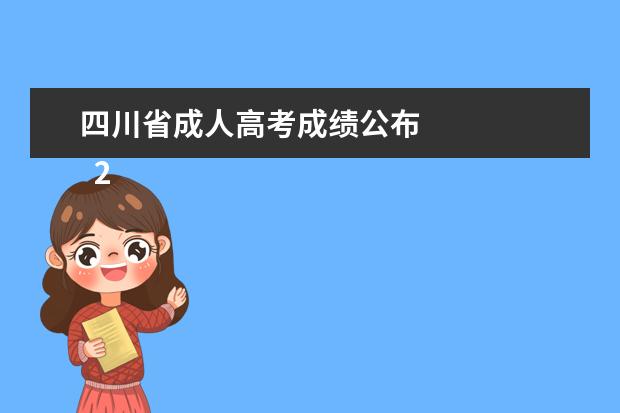 四川省成人高考成绩公布

2